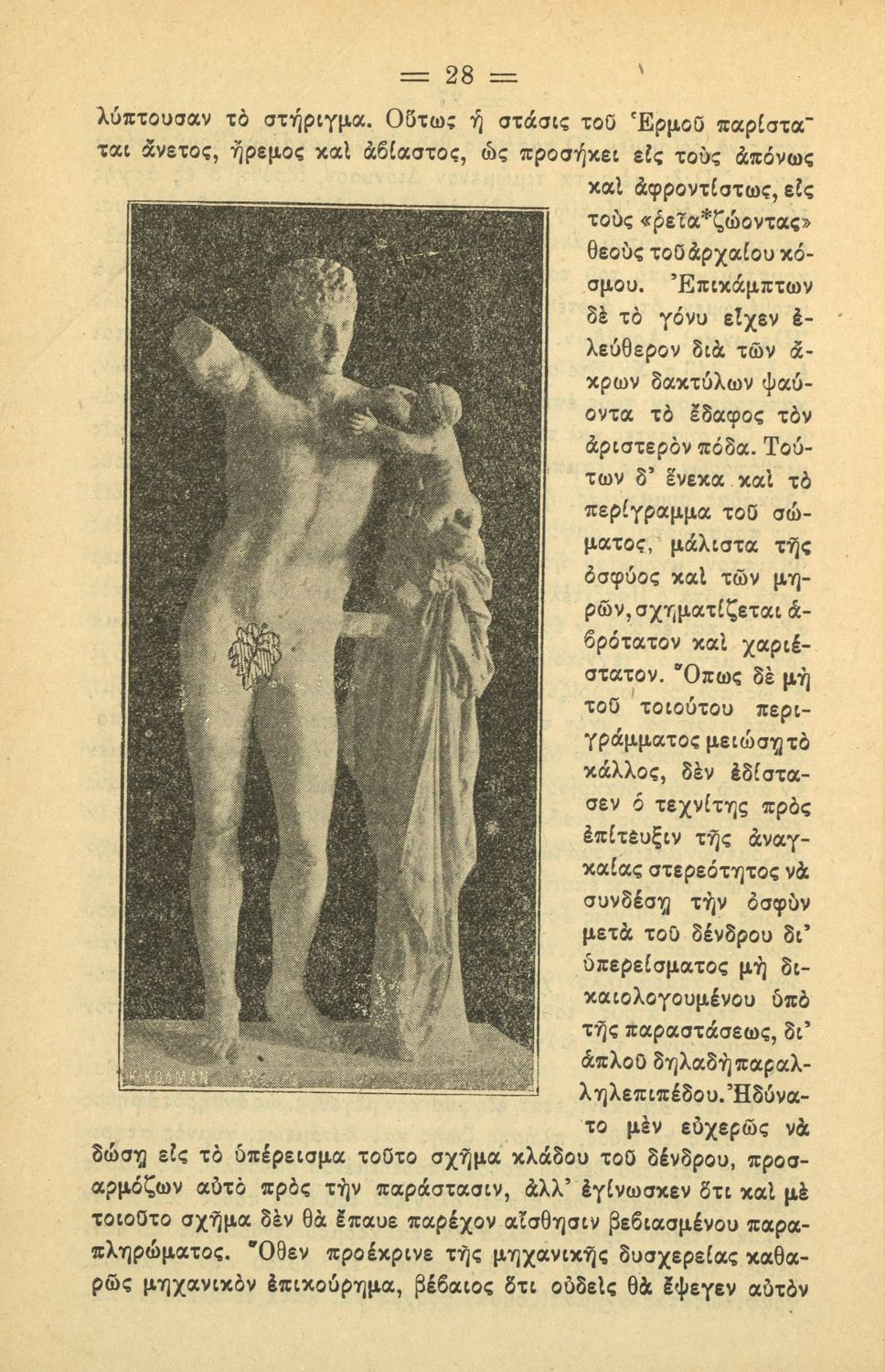 = 28 =

λύπτουσαν τὸ στήριγμα. Οὕτως ἡ στάσις τοῦ Ἑρμοῦ παρίσταται ἄνετος, ἤρεμος καὶ ἀβίαστος, ὡς προσήκει εἰς τοὺς ἀπόνως καὶ ἀφροντίστως, εἰς τοὺς «ῥεῖα*ζώοντας» θεοὺς τοῦ ἀρχαίου κόσμου. Ἐπικάμπτων δὲ τὸ γόνυ εἶχεν ἐλεύθερον διὰ τῶν ἄκρων δακτύλων ψαύοντα τὸ ἔδαφος τὸν ἀριστερὸν πόδα. Τούτων δ' ἕνεκα καὶ τὸ περίγραμμα τοῦ σώματος, μάλιστα τῆς ὀσφύος καὶ τῶν μηρῶν, σχηματίζεται ἁβρότατον καὶ χαριέστατον. Ὅπως δὲ μὴ τοῦ τοιούτου περιγράμματος μειώσῃ τὸ κάλλος, δὲν ἐδίστασεν ὁ τεχνίτης πρὸς ἐπίτευξιν τῆς ἀναγκαίας στερεότητος νὰ συνδέσῃ τὴν ὀσφὺν μετὰ τοῦ δένδρου δι' ὑπερείσματος μὴ δικαιολογουμένου ὑπὸ τῆς παραστάσεως, δι' ἁπλοῦ δηλαδὴ παραλληλεπιπέδου. Ἠδύνατο μὲν εὐχερῶς νὰ δώσῃ εἰς τὸ ὑπέρεισμα τοῦτο σχῆμα κλάδου τοῦ δένδρου, προσαρμόζων αὐτὸ πρὸς τὴν παράστασιν, ἀλλ' ἐγίνωσκεν ὅτι καὶ μὲ τοιοῦτο σχῆμα δὲν θὰ ἔπαυε παρέχον αἴσθησιν βεβιασμένου παραπληρώματος. Ὅθεν προέκρινε τῆς μηχανικῆς δυσχερείας καθαρῶς μηχανικὸν ἐπικούρημα, βέβαιος ὅτι οὐδεὶς θὰ ἔψεγεν αὐτὸν